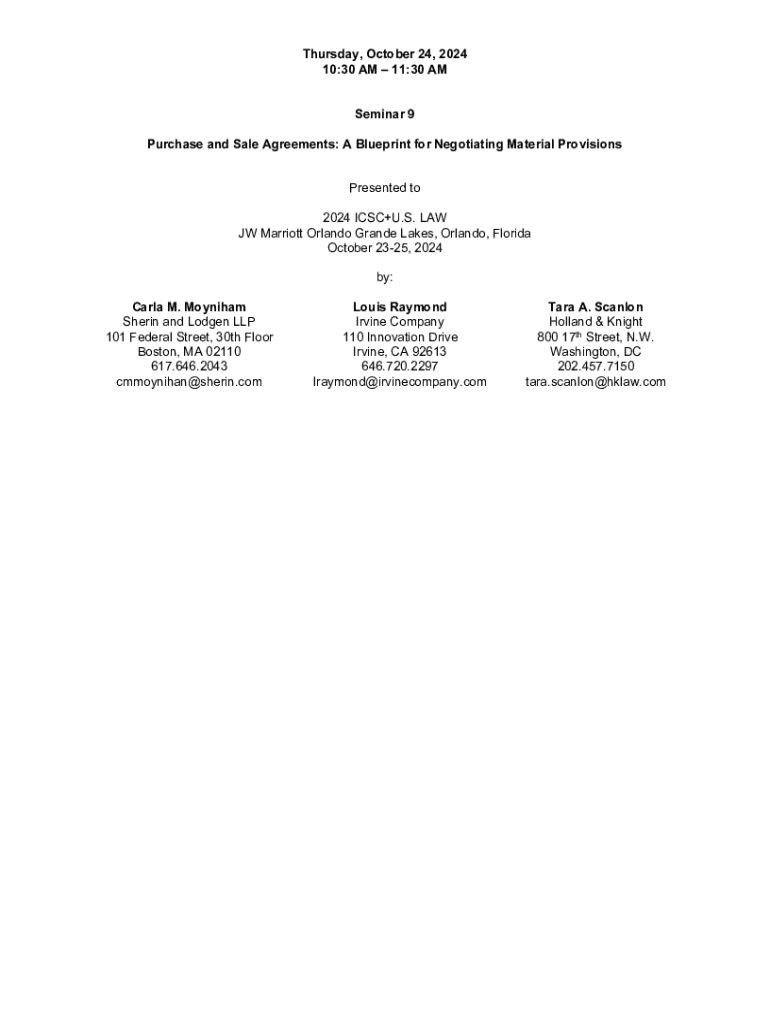 Thursday, October 24, 2024
10:30 AM – 11:30 AM

Seminar 9

Purchase and Sale Agreements: A Blueprint for Negotiating Material Provisions

Presented to

2024 ICSC+U.S. LAW
JW Marriott Orlando Grande Lakes, Orlando, Florida
October 23-25, 2024

by:

Carla M. Moyniham
Sherin and Lodgen LLP
101 Federal Street, 30th Floor
Boston, MA 02110
617.646.2043
cmmoynihan@sherin.com

Louis Raymond
Irvine Company
110 Innovation Drive
Irvine, CA 92613
646.720.2297
lraymond@irvinecompany.com

Tara A. Scanlon
Holland & Knight
800 17$^{th}$ Street, N.W.
Washington, DC
202.457.7150
tara.scanlon@hklaw.com